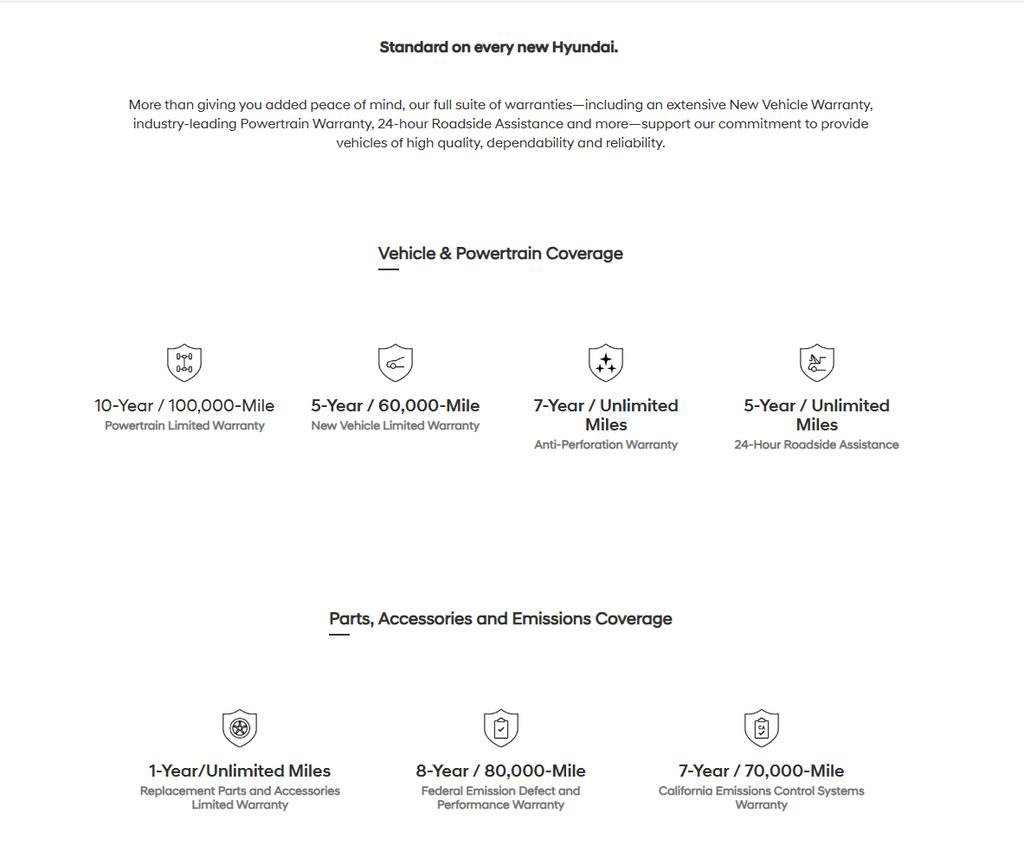 Standard on every new Hyundai.

More than giving you added peace of mind, our full suite of warranties—including an extensive New Vehicle Warranty, industry-leading Powertrain Warranty, 24-hour Roadside Assistance and more—support our commitment to provide vehicles of high quality, dependability and reliability.

Vehicle & Powertrain Coverage

10-Year / 100,000-Mile
Powertrain Limited Warranty

5-Year / 60,000-Mile
New Vehicle Limited Warranty

7-Year / Unlimited Miles
Anti-Perforation Warranty

5-Year / Unlimited Miles
24-Hour Roadside Assistance

Parts, Accessories and Emissions Coverage

1-Year/Unlimited Miles
Replacement Parts and Accessories Limited Warranty

8-Year / 80,000-Mile
Federal Emission Defect and Performance Warranty

7-Year / 70,000-Mile
California Emissions Control Systems Warranty